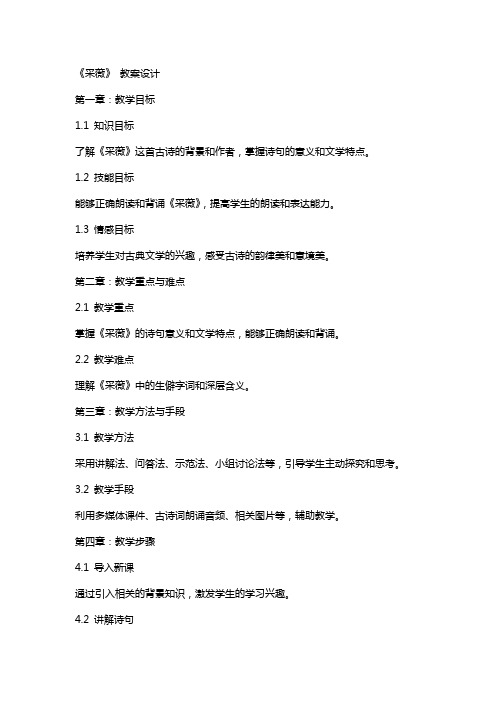 《采薇》 教案设计

第一章：教学目标

1.1 知识目标

了解《采薇》这首古诗的背景和作者，掌握诗句的意义和文学特点。

1.2 技能目标

能够正确朗读和背诵《采薇》，提高学生的朗读和表达能力。

1.3 情感目标

培养学生对古典文学的兴趣，感受古诗的韵律美和意境美。

第二章：教学重点与难点

2.1 教学重点

掌握《采薇》的诗句意义和文学特点，能够正确朗读和背诵。

2.2 教学难点

理解《采薇》中的生僻字词和深层含义。

第三章：教学方法与手段

3.1 教学方法

采用讲解法、问答法、示范法、小组讨论法等，引导学生主动探究和思考。

3.2 教学手段

利用多媒体课件、古诗词朗诵音频、相关图片等，辅助教学。

第四章：教学步骤

4.1 导入新课

通过引入相关的背景知识，激发学生的学习兴趣。

4.2 讲解诗句